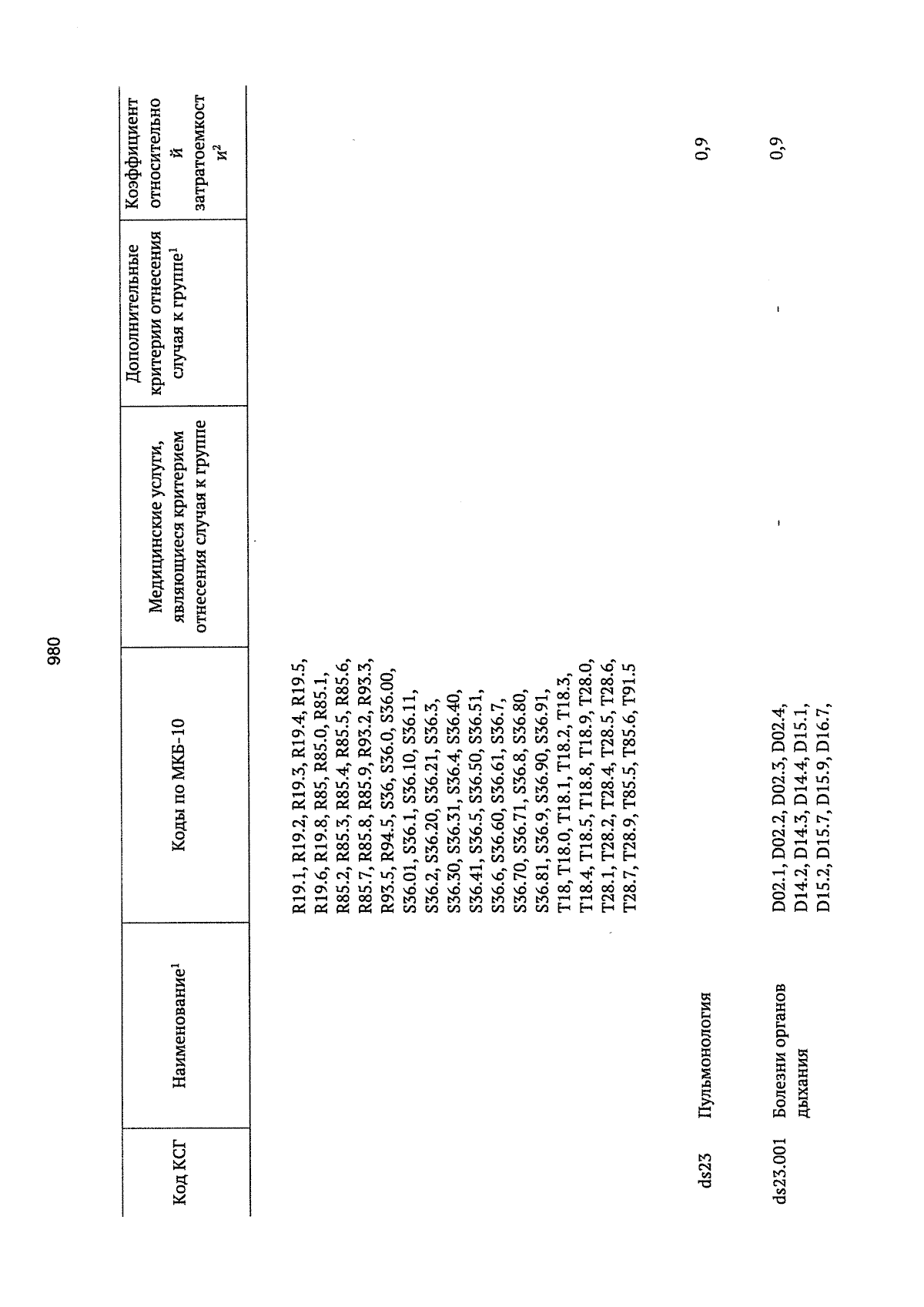 980

| Код КСГ | Наименование$^1$ | Коды по МКБ-10 | Медицинские услуги, являющиеся критерием отнесения случая к группе | Дополнительные критерии отнесения случая к группе$^1$ | Коэффициент относительной затратоемкости$^2$ |
|---|---|---|---|---|---|
| | | R19.1, R19.2, R19.3, R19.4, R19.5, R19.6, R19.8, R85, R85.0, R85.1, R85.2, R85.3, R85.4, R85.5, R85.6, R85.7, R85.8, R85.9, R93.2, R93.3, R93.5, R94.5, S36, S36.0, S36.00, S36.01, S36.1, S36.10, S36.11, S36.2, S36.20, S36.21, S36.3, S36.30, S36.31, S36.4, S36.40, S36.41, S36.5, S36.50, S36.51, S36.6, S36.60, S36.61, S36.7, S36.70, S36.71, S36.8, S36.80, S36.81, S36.9, S36.90, S36.91, T18, T18.0, T18.1, T18.2, T18.3, T18.4, T18.5, T18.8, T18.9, T28.0, T28.1, T28.2, T28.4, T28.5, T28.6, T28.7, T28.9, T85.5, T85.6, T91.5 | | | |
| ds23 | Пульмонология | | | | 0,9 |
| ds23.001 | Болезни органов дыхания | D02.1, D02.2, D02.3, D02.4, D14.2, D14.3, D14.4, D15.1, D15.2, D15.7, D15.9, D16.7, | - | - | 0,9 |